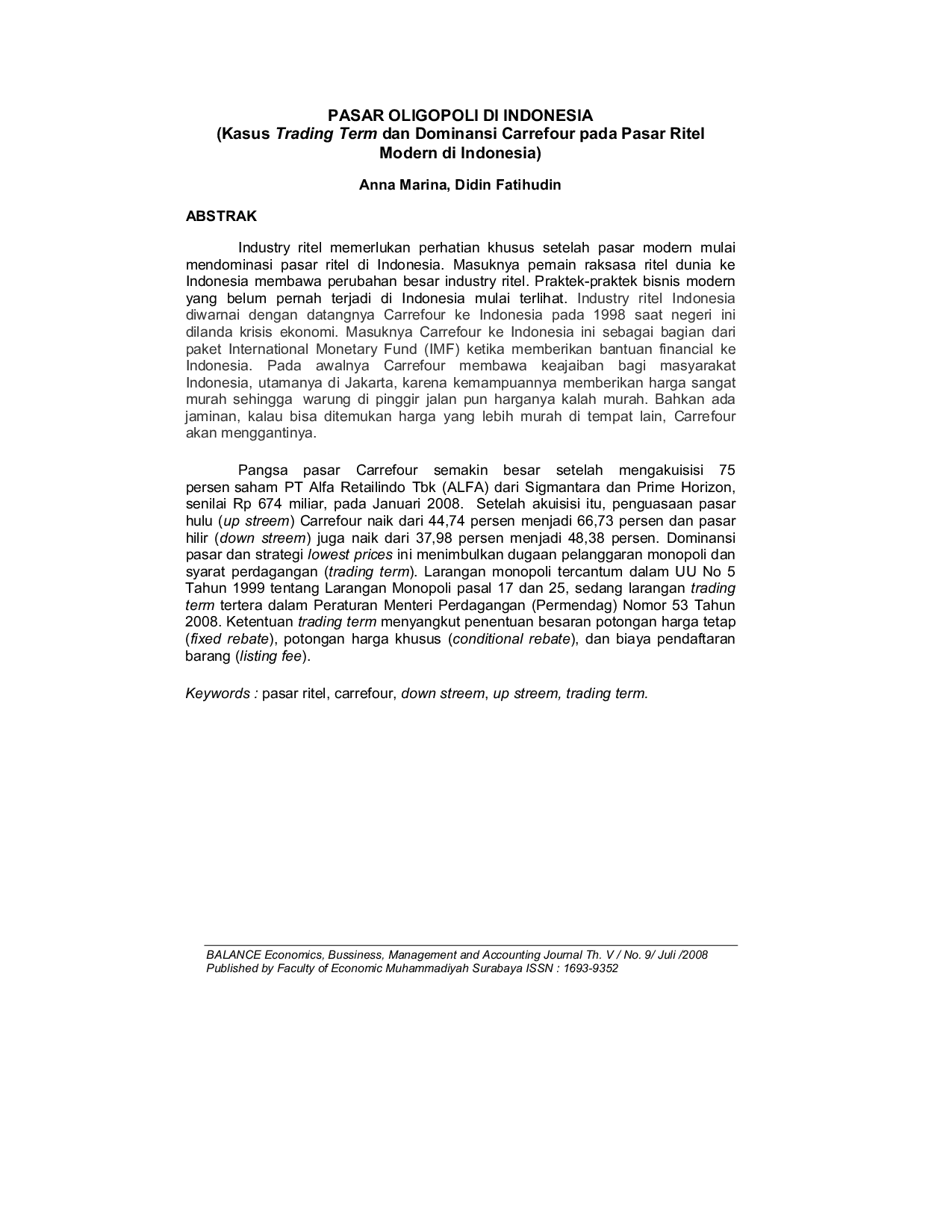 PASAR OLIGOPOLI DI INDONESIA
(Kasus Trading Term dan Dominansi Carrefour pada Pasar Ritel
Modern di Indonesia)

Anna Marina, Didin Fatihudin

ABSTRAK

Industry ritel memerlukan perhatian khusus setelah pasar modern mulai mendominasi pasar ritel di Indonesia. Masuknya pemain raksasa ritel dunia ke Indonesia membawa perubahan besar industry ritel. Praktek-praktek bisnis modern yang belum pernah terjadi di Indonesia mulai terlihat. Industry ritel Indonesia diwarnai dengan datangnya Carrefour ke Indonesia pada 1998 saat negeri ini dilanda krisis ekonomi. Masuknya Carrefour ke Indonesia ini sebagai bagian dari paket International Monetary Fund (IMF) ketika memberikan bantuan financial ke Indonesia. Pada awalnya Carrefour membawa keajaiban bagi masyarakat Indonesia, utamanya di Jakarta, karena kemampuannya memberikan harga sangat murah sehingga warung di pinggir jalan pun harganya kalah murah. Bahkan ada jaminan, kalau bisa ditemukan harga yang lebih murah di tempat lain, Carrefour akan menggantinya.

Pangsa pasar Carrefour semakin besar setelah mengakuisisi 75 persen saham PT Alfa Retailindo Tbk (ALFA) dari Sigmantara dan Prime Horizon, senilai Rp 674 miliar, pada Januari 2008. Setelah akuisisi itu, penguasaan pasar hulu (up streem) Carrefour naik dari 44,74 persen menjadi 66,73 persen dan pasar hilir (down streem) juga naik dari 37,98 persen menjadi 48,38 persen. Dominansi pasar dan strategi lowest prices ini menimbulkan dugaan pelanggaran monopoli dan syarat perdagangan (trading term). Larangan monopoli tercantum dalam UU No 5 Tahun 1999 tentang Larangan Monopoli pasal 17 dan 25, sedang larangan trading term tertera dalam Peraturan Menteri Perdagangan (Permendag) Nomor 53 Tahun 2008. Ketentuan trading term menyangkut penentuan besaran potongan harga tetap (fixed rebate), potongan harga khusus (conditional rebate), dan biaya pendaftaran barang (listing fee).

Keywords : pasar ritel, carrefour, down streem, up streem, trading term.

BALANCE Economics, Bussiness, Management and Accounting Journal Th. V / No. 9/ Juli /2008
Published by Faculty of Economic Muhammadiyah Surabaya ISSN : 1693-9352